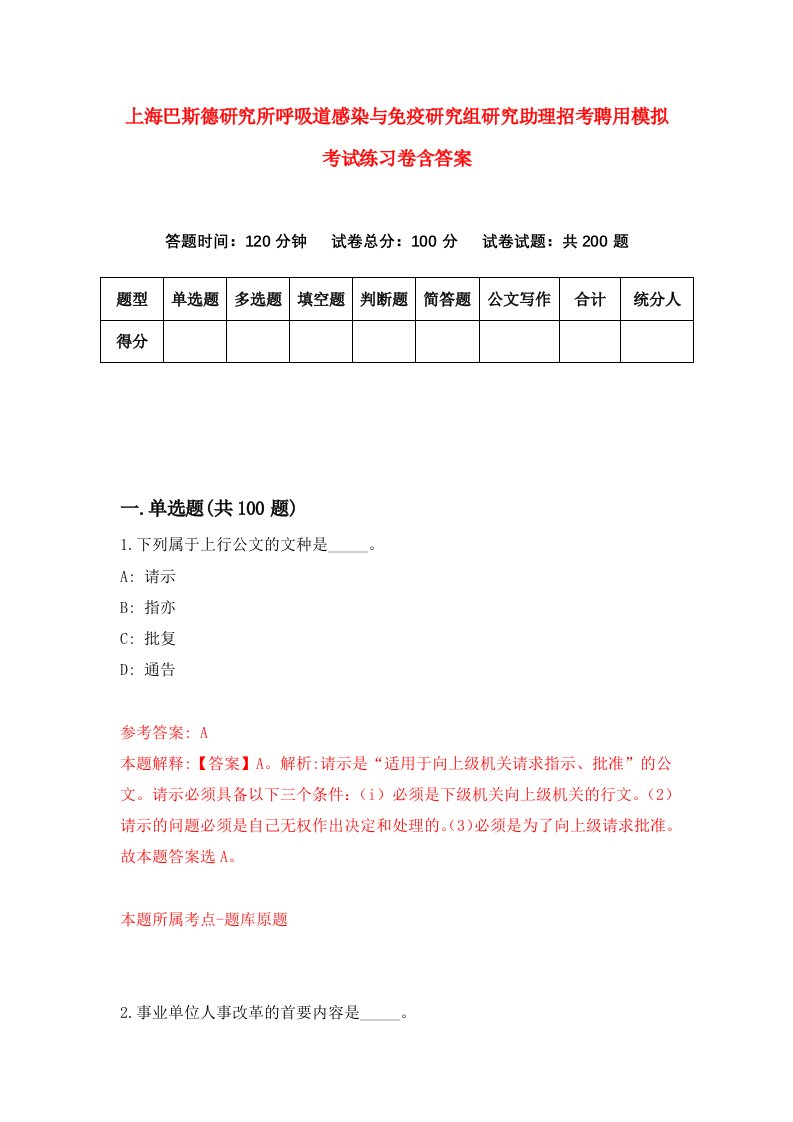 上海巴斯德研究所呼吸道感染与免疫研究组研究助理招考聘用模拟考试练习卷含答案

答题时间：120 分钟　试卷总分：100 分　试卷试题：共 200 题

| 题型 | 单选题 | 多选题 | 填空题 | 判断题 | 简答题 | 公文写作 | 合计 | 统分人 |
|---|---|---|---|---|---|---|---|---|
| 得分 | | | | | | | | |

一.单选题(共 100 题)

1.下列属于上行公文的文种是_____。
A: 请示
B: 指亦
C: 批复
D: 通告

参考答案: A
本题解释:【答案】A。解析:请示是“适用于向上级机关请求指示、批准”的公文。请示必须具备以下三个条件:（i）必须是下级机关向上级机关的行文。(2)请示的问题必须是自己无权作出决定和处理的。(3)必须是为了向上级请求批准。故本题答案选 A。

本题所属考点-题库原题

2.事业单位人事改革的首要内容是_____。